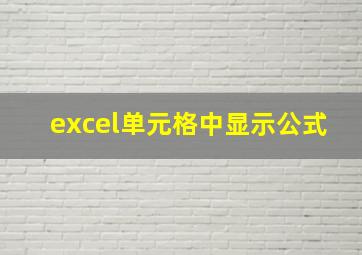 excel单元格中显示公式